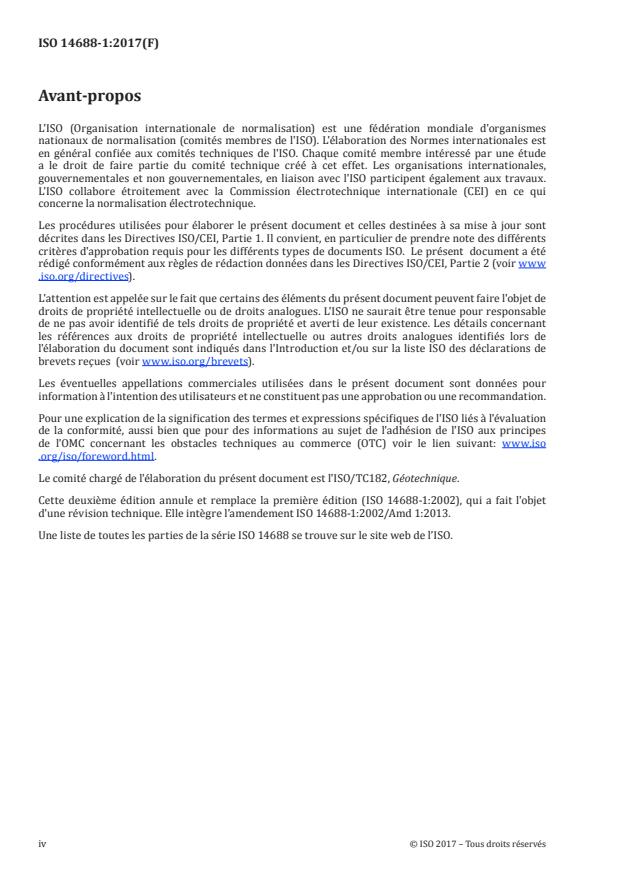 ISO 14688-1:2017(F)

Avant-propos

L'ISO (Organisation internationale de normalisation) est une fédération mondiale d'organismes nationaux de normalisation (comités membres de l'ISO). L'élaboration des Normes internationales est en général confiée aux comités techniques de l'ISO. Chaque comité membre intéressé par une étude a le droit de faire partie du comité technique créé à cet effet. Les organisations internationales, gouvernementales et non gouvernementales, en liaison avec l'ISO participent également aux travaux. L'ISO collabore étroitement avec la Commission électrotechnique internationale (CEI) en ce qui concerne la normalisation électrotechnique.

Les procédures utilisées pour élaborer le présent document et celles destinées à sa mise à jour sont décrites dans les Directives ISO/CEI, Partie 1. Il convient, en particulier de prendre note des différents critères d'approbation requis pour les différents types de documents ISO. Le présent document a été rédigé conformément aux règles de rédaction données dans les Directives ISO/CEI, Partie 2 (voir www.iso.org/directives).

L'attention est appelée sur le fait que certains des éléments du présent document peuvent faire l'objet de droits de propriété intellectuelle ou de droits analogues. L'ISO ne saurait être tenue pour responsable de ne pas avoir identifié de tels droits de propriété et averti de leur existence. Les détails concernant les références aux droits de propriété intellectuelle ou autres droits analogues identifiés lors de l'élaboration du document sont indiqués dans l'Introduction et/ou sur la liste ISO des déclarations de brevets reçues (voir www.iso.org/brevets).

Les éventuelles appellations commerciales utilisées dans le présent document sont données pour information à l'intention des utilisateurs et ne constituent pas une approbation ou une recommandation.

Pour une explication de la signification des termes et expressions spécifiques de l'ISO liés à l'évaluation de la conformité, aussi bien que pour des informations au sujet de l'adhésion de l'ISO aux principes de l'OMC concernant les obstacles techniques au commerce (OTC) voir le lien suivant: www.iso.org/iso/foreword.html.

Le comité chargé de l'élaboration du présent document est l'ISO/TC182, Géotechnique.

Cette deuxième édition annule et remplace la première édition (ISO 14688-1:2002), qui a fait l'objet d'une révision technique. Elle intègre l'amendement ISO 14688-1:2002/Amd 1:2013.

Une liste de toutes les parties de la série ISO 14688 se trouve sur le site web de l'ISO.

iv

© ISO 2017 – Tous droits réservés